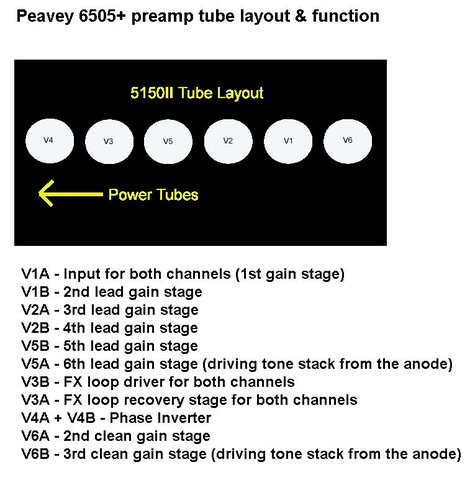 Peavey 6505+ preamp tube layout & function

5150II Tube Layout

V4 V3 V5 V2 V1 V6

Power Tubes

V1A - Input for both channels (1st gain stage)
V1B - 2nd lead gain stage
V2A - 3rd lead gain stage
V2B - 4th lead gain stage
V5B - 5th lead gain stage
V5A - 6th lead gain stage (driving tone stack from the anode)
V3B - FX loop driver for both channels
V3A - FX loop recovery stage for both channels
V4A + V4B - Phase Inverter
V6A - 2nd clean gain stage
V6B - 3rd clean gain stage (driving tone stack from the anode)